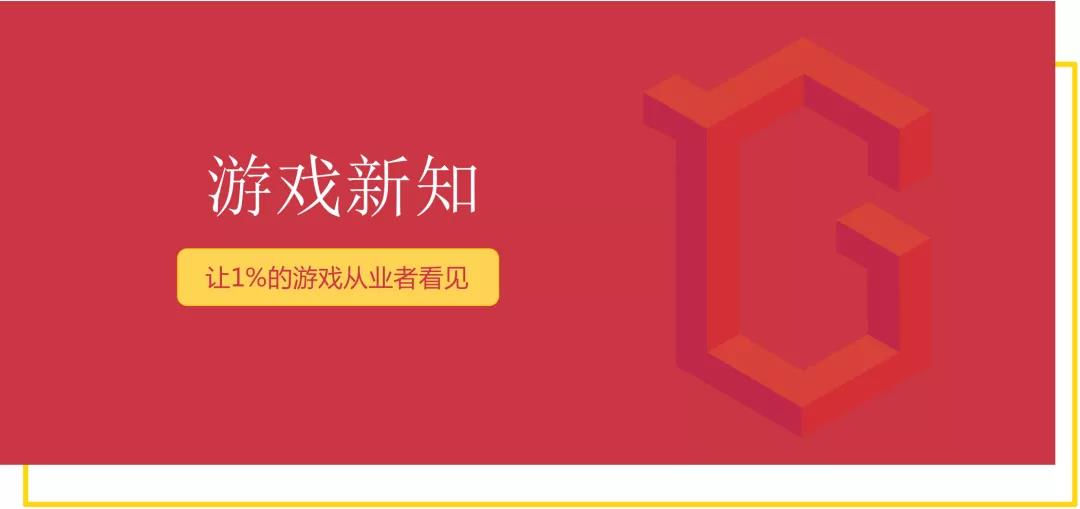 游戏新知

让1%的游戏从业者看见